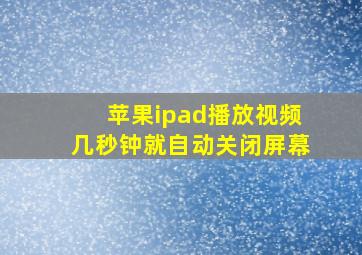 苹果ipad播放视频
几秒钟就自动关闭屏幕